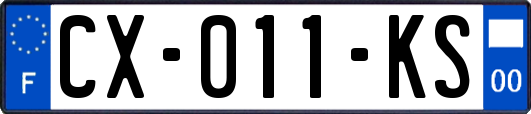 F

CX-011-KS

00